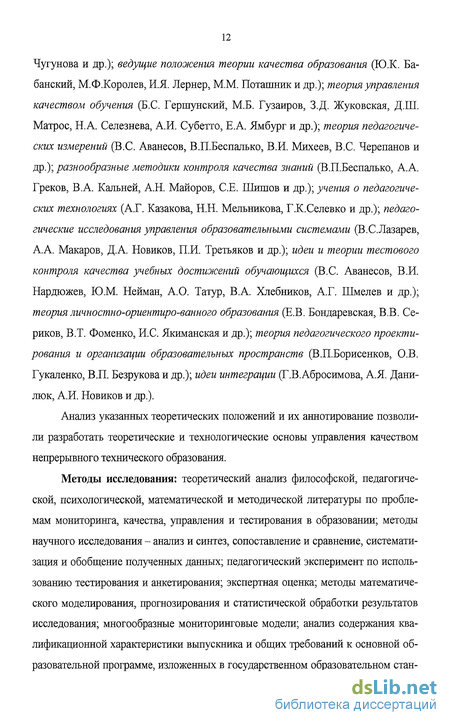 12

Чугунова и др.); ведущие положения теории качества образования (Ю.К. Бабанский, М.Ф.Королев, И.Я. Лернер, М.М. Поташник и др.); теория управления качеством обучения (Б.С. Гершунский, М.Б. Гузаиров, З.Д. Жуковская, Д.Ш. Матрос, Н.А. Селезнева, А.И. Субетто, Е.А. Ямбург и др.); теория педагогических измерений (В.С. Аванесов, В.П.Беспалько, В.И. Михеев, В.С. Черепанов и др.); разнообразные методики контроля качества знаний (В.П.Беспалько, А.А. Греков, В.А. Кальней, А.Н. Майоров, С.Е. Шишов и др.); учения о педагогических технологиях (А.Г. Казакова, Н.Н. Мельникова, Г.К.Селевко и др.); педагогические исследования управления образовательными системами (В.С.Лазарев, А.А. Макаров, Д.А. Новиков, П.И. Третьяков и др.); идеи и теории тестового контроля качества учебных достижений обучающихся (В.С. Аванесов, В.И. Нардюжев, Ю.М. Нейман, А.О. Татур, В.А. Хлебников, А.Г. Шмелев и др.); теория личностно-ориентиро-ванного образования (Е.В. Бондаревская, В.В. Сериков, В.Т. Фоменко, И.С. Якиманская и др.); теория педагогического проектирования и организации образовательных пространств (В.П.Борисенков, О.В. Гукаленко, В.П. Безрукова и др.); идеи интеграции (Г.В.Абросимова, А.Я. Данилюк, А.И. Новиков и др.).

Анализ указанных теоретических положений и их аннотирование позволили разработать теоретические и технологические основы управления качеством непрерывного технического образования.

Методы исследования: теоретический анализ философской, педагогической, психологической, математической и методической литературы по проблемам мониторинга, качества, управления и тестирования в образовании; методы научного исследования – анализ и синтез, сопоставление и сравнение, систематизация и обобщение полученных данных; педагогический эксперимент по использованию тестирования и анкетирования; экспертная оценка; методы математического моделирования, прогнозирования и статистической обработки результатов исследования; многообразные мониторинговые модели; анализ содержания квалификационной характеристики выпускника и общих требований к основной образовательной программе, изложенных в государственном образовательном стан-

dsLib.net
библиотека диссертаций